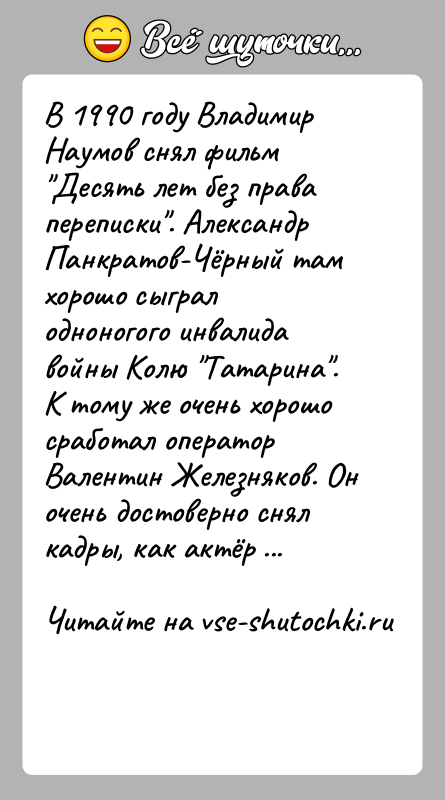 Всё шуточки...

В 1990 году Владимир Наумов снял фильм "Десять лет без права переписки". Александр Панкратов-Чёрный там хорошо сыграл одноногого инвалида войны Колю "Татарина". К тому же очень хорошо сработал оператор Валентин Железняков. Он очень достоверно снял кадры, как актёр ...

Читайте на vse-shutochki.ru